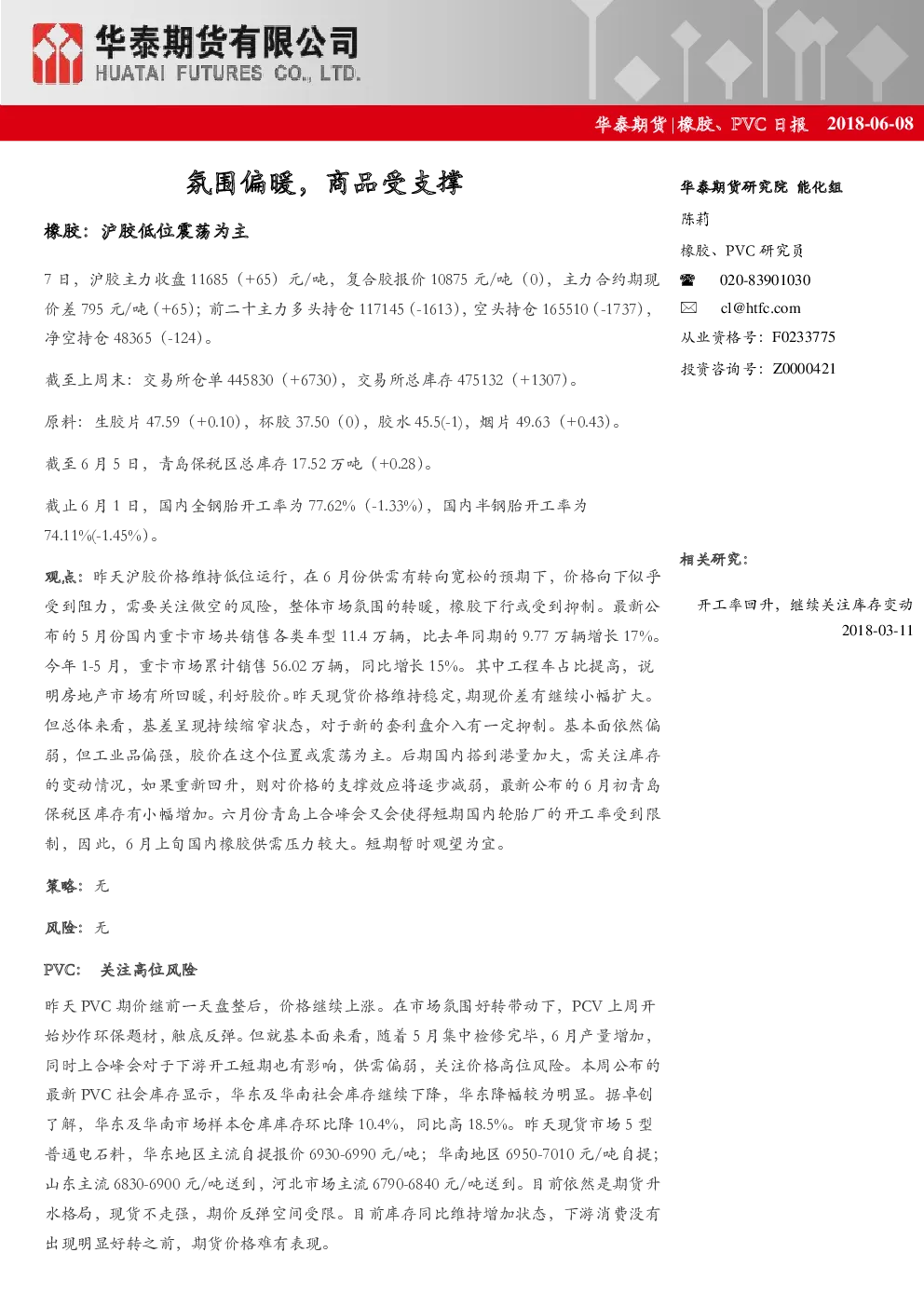 华泰期货有限公司
HUATAI FUTURES CO., LTD.

华泰期货|橡胶、PVC 日报 2018-06-08

氛围偏暖，商品受支撑

橡胶：沪胶低位震荡为主

7 日，沪胶主力收盘 11685（+65）元/吨，复合胶报价 10875 元/吨（0），主力合约期现价差 795 元/吨（+65）；前二十主力多头持仓 117145（-1613），空头持仓 165510（-1737），净空持仓 48365（-124）。

截至上周末：交易所仓单 445830（+6730），交易所总库存 475132（+1307）。

原料：生胶片 47.59（+0.10），杯胶 37.50（0），胶水 45.5(-1)，烟片 49.63（+0.43）。

截至 6 月 5 日，青岛保税区总库存 17.52 万吨（+0.28）。

截止 6 月 1 日，国内全钢胎开工率为 77.62%（-1.33%），国内半钢胎开工率为 74.11%(-1.45%）。

观点：昨天沪胶价格维持低位运行，在 6 月份供需有转向宽松的预期下，价格向下似乎受到阻力，需要关注做空的风险，整体市场氛围的转暖，橡胶下行或受到抑制。最新公布的 5 月份国内重卡市场共销售各类车型 11.4 万辆，比去年同期的 9.77 万辆增长 17%。今年 1-5 月，重卡市场累计销售 56.02 万辆，同比增长 15%。其中工程车占比提高，说明房地产市场有所回暖，利好胶价。昨天现货价格维持稳定，期现价差有继续小幅扩大。但总体来看，基差呈现持续缩窄状态，对于新的套利盘介入有一定抑制。基本面依然偏弱，但工业品偏强，胶价在这个位置或震荡为主。后期国内搭到港量加大，需关注库存的变动情况，如果重新回升，则对价格的支撑效应将逐步减弱，最新公布的 6 月初青岛保税区库存有小幅增加。六月份青岛上合峰会又会使得短期国内轮胎厂的开工率受到限制，因此，6 月上旬国内橡胶供需压力较大。短期暂时观望为宜。

策略：无

风险：无

PVC: 关注高位风险

昨天 PVC 期价继前一天盘整后，价格继续上涨。在市场氛围好转带动下，PCV 上周开始炒作环保题材，触底反弹。但就基本面来看，随着 5 月集中检修完毕，6 月产量增加，同时上合峰会对于下游开工短期也有影响，供需偏弱，关注价格高位风险。本周公布的最新 PVC 社会库存显示，华东及华南社会库存继续下降，华东降幅较为明显。据卓创了解，华东及华南市场样本仓库库存环比降 10.4%，同比高 18.5%。昨天现货市场 5 型普通电石料，华东地区主流自提报价 6930-6990 元/吨；华南地区 6950-7010 元/吨自提；山东主流 6830-6900 元/吨送到，河北市场主流 6790-6840 元/吨送到。目前依然是期货升水格局，现货不走强，期价反弹空间受限。目前库存同比维持增加状态，下游消费没有出现明显好转之前，期货价格难有表现。

华泰期货研究院 能化组
陈莉
橡胶、PVC 研究员
020-83901030
cl@htfc.com
从业资格号：F0233775
投资咨询号：Z0000421

相关研究：

开工率回升，继续关注库存变动
2018-03-11